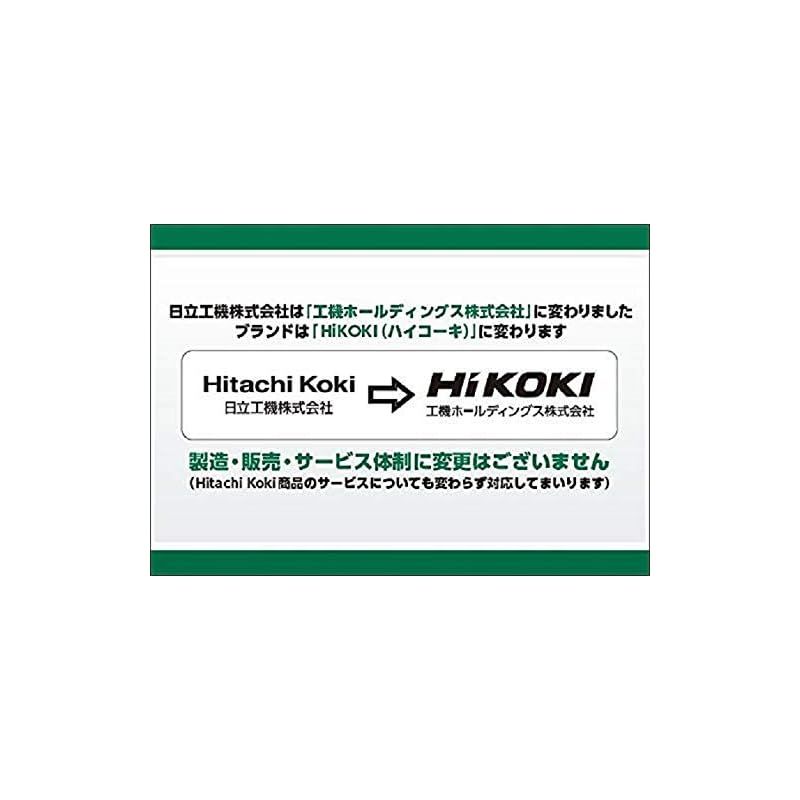 日立工機株式会社は「工機ホールディングス株式会社」に変わりました
ブランドは「HiKOKI（ハイコーキ）」に変わります

Hitachi Koki
日立工機株式会社

HiKOKI
工機ホールディングス株式会社

製造・販売・サービス体制に変更はございません
（Hitachi Koki商品のサービスについても変わらず対応してまいります）